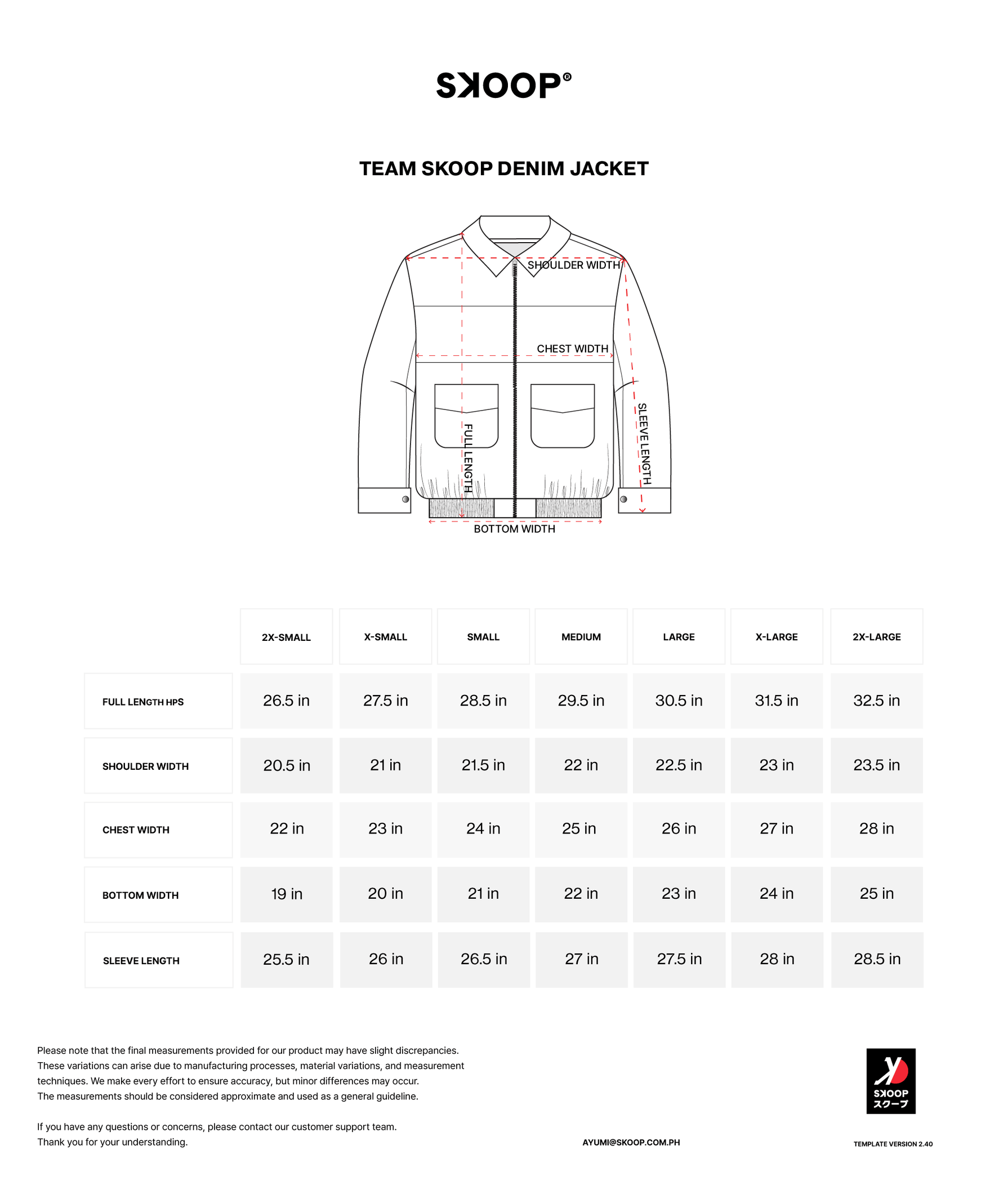 SKOOP®

TEAM SKOOP DENIM JACKET

SHOULDER WIDTH
CHEST WIDTH
FULL LENGTH
SLEEVE LENGTH
BOTTOM WIDTH

| | 2X-SMALL | X-SMALL | SMALL | MEDIUM | LARGE | X-LARGE | 2X-LARGE |
|---|---|---|---|---|---|---|---|
| FULL LENGTH HPS | 26.5 in | 27.5 in | 28.5 in | 29.5 in | 30.5 in | 31.5 in | 32.5 in |
| SHOULDER WIDTH | 20.5 in | 21 in | 21.5 in | 22 in | 22.5 in | 23 in | 23.5 in |
| CHEST WIDTH | 22 in | 23 in | 24 in | 25 in | 26 in | 27 in | 28 in |
| BOTTOM WIDTH | 19 in | 20 in | 21 in | 22 in | 23 in | 24 in | 25 in |
| SLEEVE LENGTH | 25.5 in | 26 in | 26.5 in | 27 in | 27.5 in | 28 in | 28.5 in |

Please note that the final measurements provided for our product may have slight discrepancies. These variations can arise due to manufacturing processes, material variations, and measurement techniques. We make every effort to ensure accuracy, but minor differences may occur. The measurements should be considered approximate and used as a general guideline.

If you have any questions or concerns, please contact our customer support team. Thank you for your understanding.

AYUMI@SKOOP.COM.PH

SKOOP
スクープ

TEMPLATE VERSION 2.40